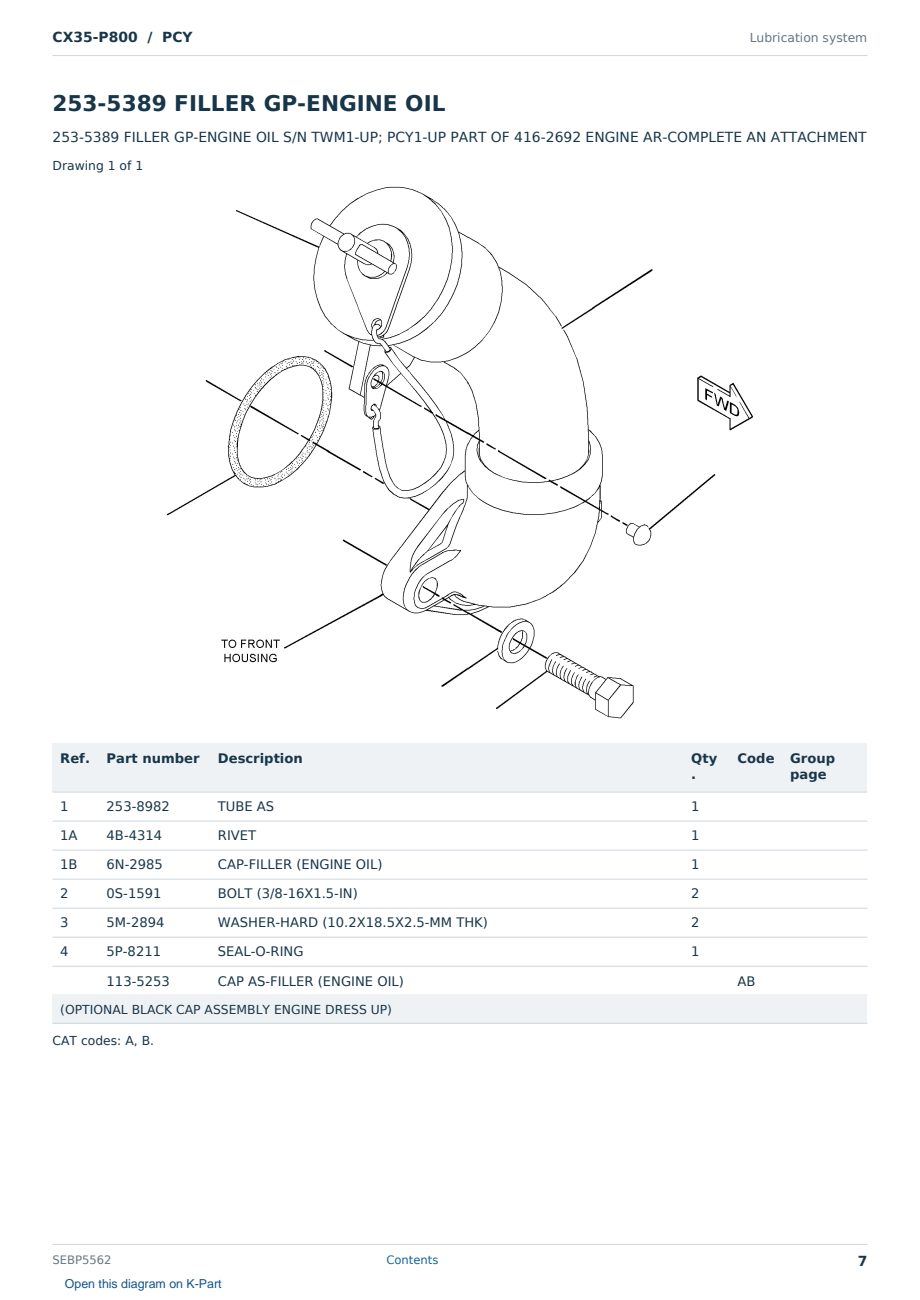 CX35-P800 / PCY

Lubrication system

253-5389 FILLER GP-ENGINE OIL

253-5389 FILLER GP-ENGINE OIL S/N TWM1-UP; PCY1-UP PART OF 416-2692 ENGINE AR-COMPLETE AN ATTACHMENT

Drawing 1 of 1

FWD

TO FRONT
HOUSING

| Ref. | Part number | Description | Qty . | Code | Group page |
|---|---|---|---|---|---|
| 1 | 253-8982 | TUBE AS | 1 | | |
| 1A | 4B-4314 | RIVET | 1 | | |
| 1B | 6N-2985 | CAP-FILLER (ENGINE OIL) | 1 | | |
| 2 | 0S-1591 | BOLT (3/8-16X1.5-IN) | 2 | | |
| 3 | 5M-2894 | WASHER-HARD (10.2X18.5X2.5-MM THK) | 2 | | |
| 4 | 5P-8211 | SEAL-O-RING | 1 | | |
| | 113-5253 | CAP AS-FILLER (ENGINE OIL) | | AB | |
| (OPTIONAL BLACK CAP ASSEMBLY ENGINE DRESS UP) | | | | | |

CAT codes: A, B.

SEBP5562

Contents

7

Open this diagram on K-Part